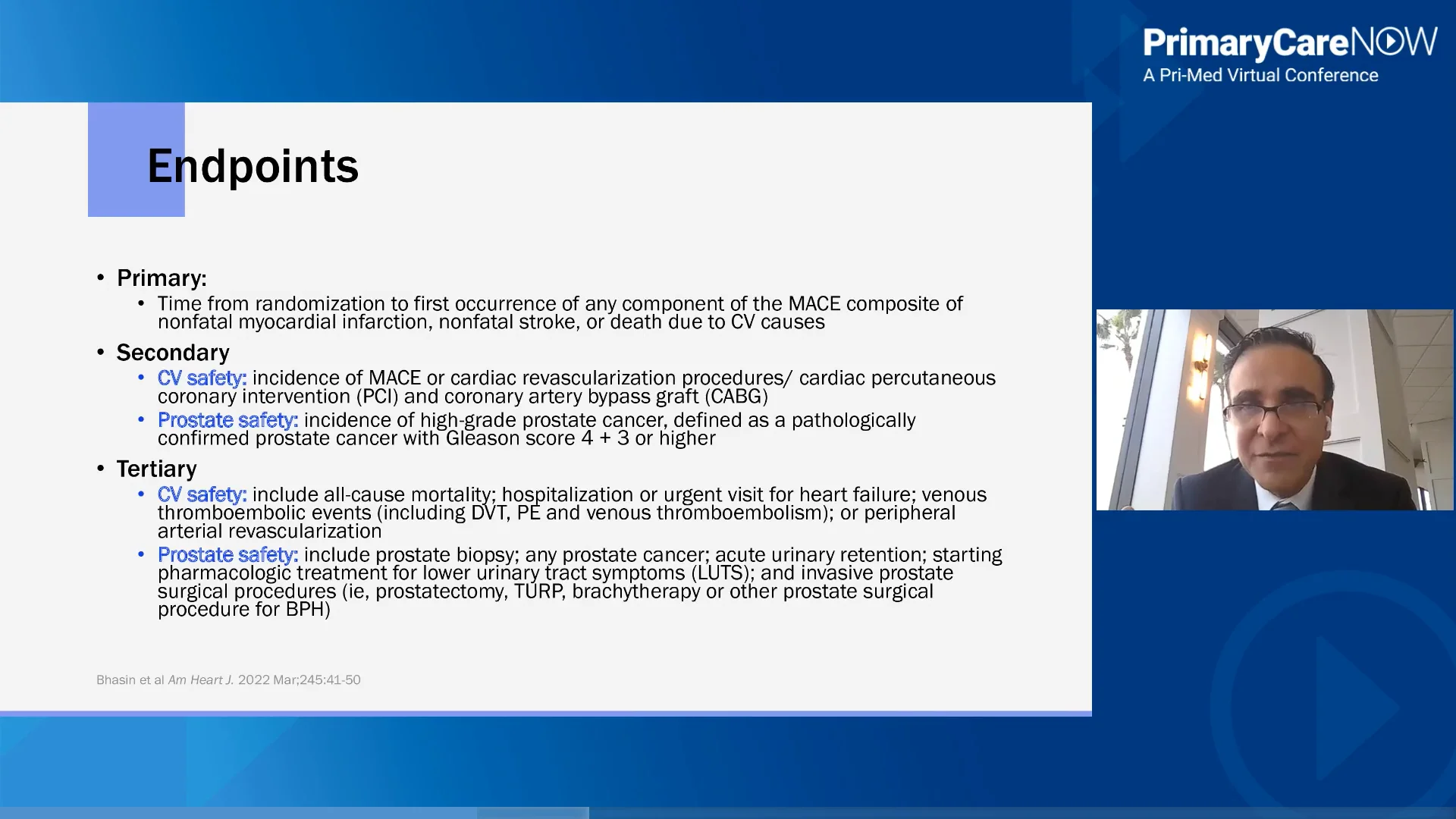 PrimaryCareNOW
A Pri-Med Virtual Conference

Endpoints

• Primary:
  • Time from randomization to first occurrence of any component of the MACE composite of nonfatal myocardial infarction, nonfatal stroke, or death due to CV causes
• Secondary
  • CV safety: incidence of MACE or cardiac revascularization procedures/ cardiac percutaneous coronary intervention (PCI) and coronary artery bypass graft (CABG)
  • Prostate safety: incidence of high-grade prostate cancer, defined as a pathologically confirmed prostate cancer with Gleason score 4 + 3 or higher
• Tertiary
  • CV safety: include all-cause mortality; hospitalization or urgent visit for heart failure; venous thromboembolic events (including DVT, PE and venous thromboembolism); or peripheral arterial revascularization
  • Prostate safety: include prostate biopsy; any prostate cancer; acute urinary retention; starting pharmacologic treatment for lower urinary tract symptoms (LUTS); and invasive prostate surgical procedures (ie, prostatectomy, TURP, brachytherapy or other prostate surgical procedure for BPH)

Bhasin et al Am Heart J. 2022 Mar;245:41-50